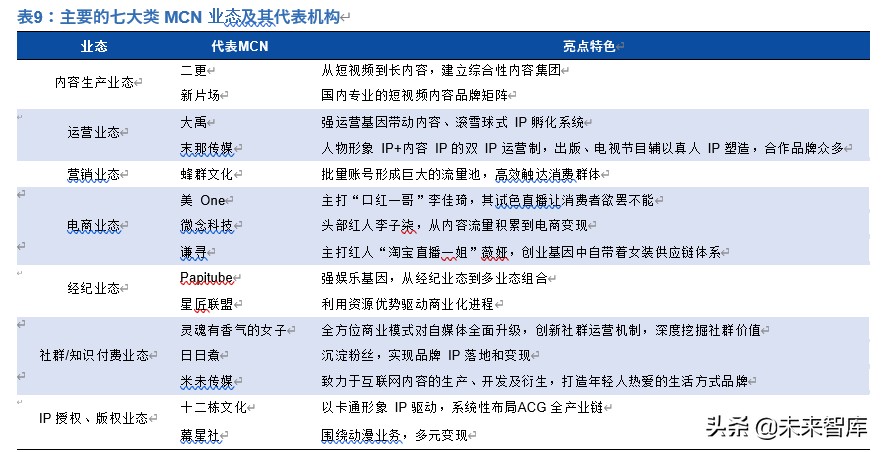 表9：主要的七大类 MCN 业态及其代表机构

| 业态 | 代表MCN | 亮点特色 |
|---|---|---|
| 内容生产业态 | 二更 | 从短视频到长内容，建立综合性内容集团 |
| | 新片场 | 国内专业的短视频内容品牌矩阵 |
| 运营业态 | 大禹 | 强运营基因带动内容、滚雪球式 IP 孵化系统 |
| | 末那传媒 | 人物形象 IP+内容 IP 的双 IP 运营制，出版、电视节目辅以真人 IP 塑造，合作品牌众多 |
| 营销业态 | 蜂群文化 | 批量账号形成巨大的流量池，高效触达消费群体 |
| 电商业态 | 美 One | 主打“口红一哥”李佳琦，其试色直播让消费者欲罢不能 |
| | 微念科技 | 头部红人李子柒，从内容流量积累到电商变现 |
| | 谦寻 | 主打红人“淘宝直播一姐”薇娅，创业基因中自带着女装供应链体系 |
| 经纪业态 | Papitube | 强娱乐基因，从经纪业态到多业态组合 |
| | 星匠联盟 | 利用资源优势驱动商业化进程 |
| 社群/知识付费业态 | 灵魂有香气的女子 | 全方位商业模式对自媒体全面升级，创新社群运营机制，深度挖掘社群价值 |
| | 日日煮 | 沉淀粉丝，实现品牌 IP 落地和变现 |
| | 米未传媒 | 致力于互联网内容的生产、开发及衍生，打造年轻人热爱的生活方式品牌 |
| IP 授权、版权业态 | 十二栋文化 | 以卡通形象 IP 驱动，系统性布局ACG 全产业链 |
| | 幕星社 | 围绕动漫业务，多元变现 |

头条 @未来智库